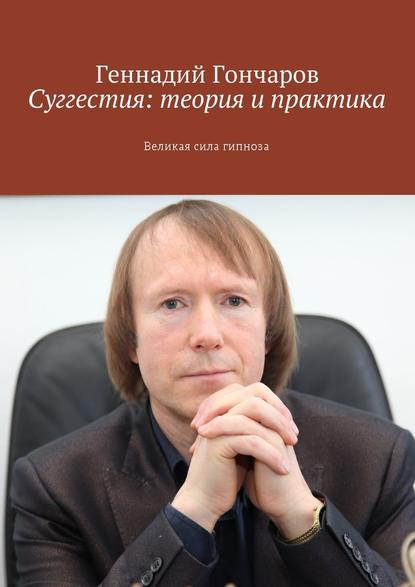 Геннадий Гончаров
Суггестия: теория и практика

Великая сила гипноза